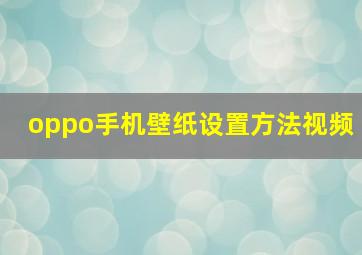 oppo手机壁纸设置方法视频